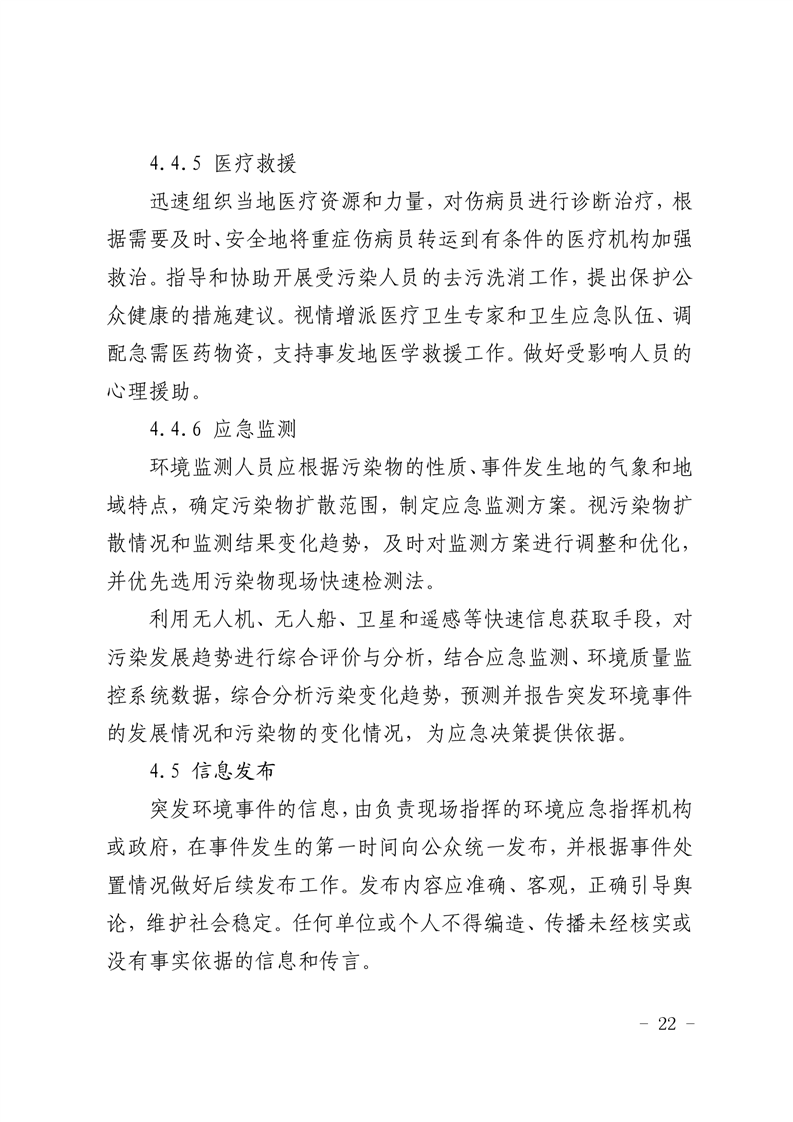 4.4.5 医疗救援

迅速组织当地医疗资源和力量，对伤病员进行诊断治疗，根据需要及时、安全地将重症伤病员转运到有条件的医疗机构加强救治。指导和协助开展受污染人员的去污洗消工作，提出保护公众健康的措施建议。视情增派医疗卫生专家和卫生应急队伍、调配急需医药物资，支持事发地医学救援工作。做好受影响人员的心理援助。

4.4.6 应急监测

环境监测人员应根据污染物的性质、事件发生地的气象和地域特点，确定污染物扩散范围，制定应急监测方案。视污染物扩散情况和监测结果变化趋势，及时对监测方案进行调整和优化，并优先选用污染物现场快速检测法。

利用无人机、无人船、卫星和遥感等快速信息获取手段，对污染发展趋势进行综合评价与分析，结合应急监测、环境质量监控系统数据，综合分析污染变化趋势，预测并报告突发环境事件的发展情况和污染物的变化情况，为应急决策提供依据。

4.5 信息发布

突发环境事件的信息，由负责现场指挥的环境应急指挥机构或政府，在事件发生的第一时间向公众统一发布，并根据事件处置情况做好后续发布工作。发布内容应准确、客观，正确引导舆论，维护社会稳定。任何单位或个人不得编造、传播未经核实或没有事实依据的信息和传言。

- 22 -